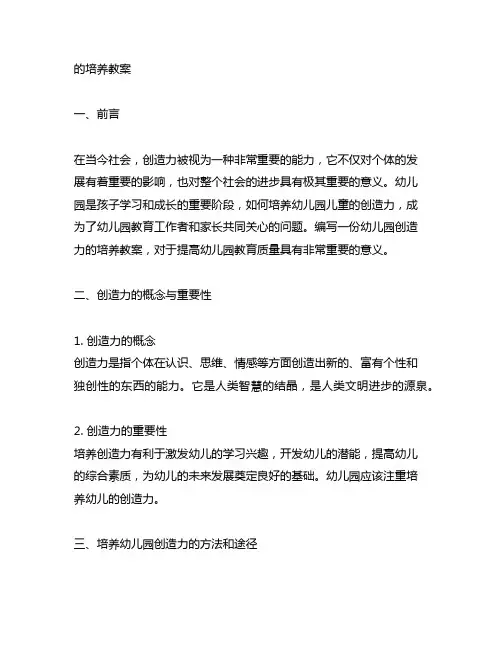 的培养教案

一、前言

在当今社会，创造力被视为一种非常重要的能力，它不仅对个体的发展有着重要的影响，也对整个社会的进步具有极其重要的意义。幼儿园是孩子学习和成长的重要阶段，如何培养幼儿园儿童的创造力，成为了幼儿园教育工作者和家长共同关心的问题。编写一份幼儿园创造力的培养教案，对于提高幼儿园教育质量具有非常重要的意义。

二、创造力的概念与重要性

1. 创造力的概念
创造力是指个体在认识、思维、情感等方面创造出新的、富有个性和独创性的东西的能力。它是人类智慧的结晶，是人类文明进步的源泉。

2. 创造力的重要性
培养创造力有利于激发幼儿的学习兴趣，开发幼儿的潜能，提高幼儿的综合素质，为幼儿的未来发展奠定良好的基础。幼儿园应该注重培养幼儿的创造力。

三、培养幼儿园创造力的方法和途径